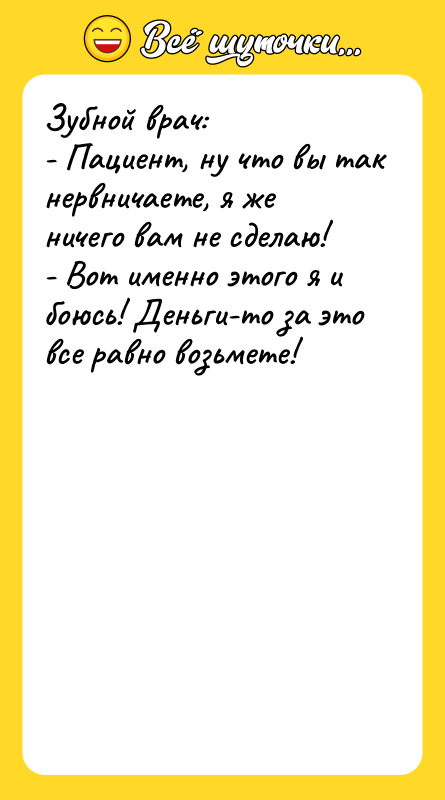 Всё шуточки...

Зубной врач:
- Пациент, ну что вы так нервничаете, я же ничего вам не сделаю!
- Вот именно этого я и боюсь! Деньги-то за это все равно возьмете!